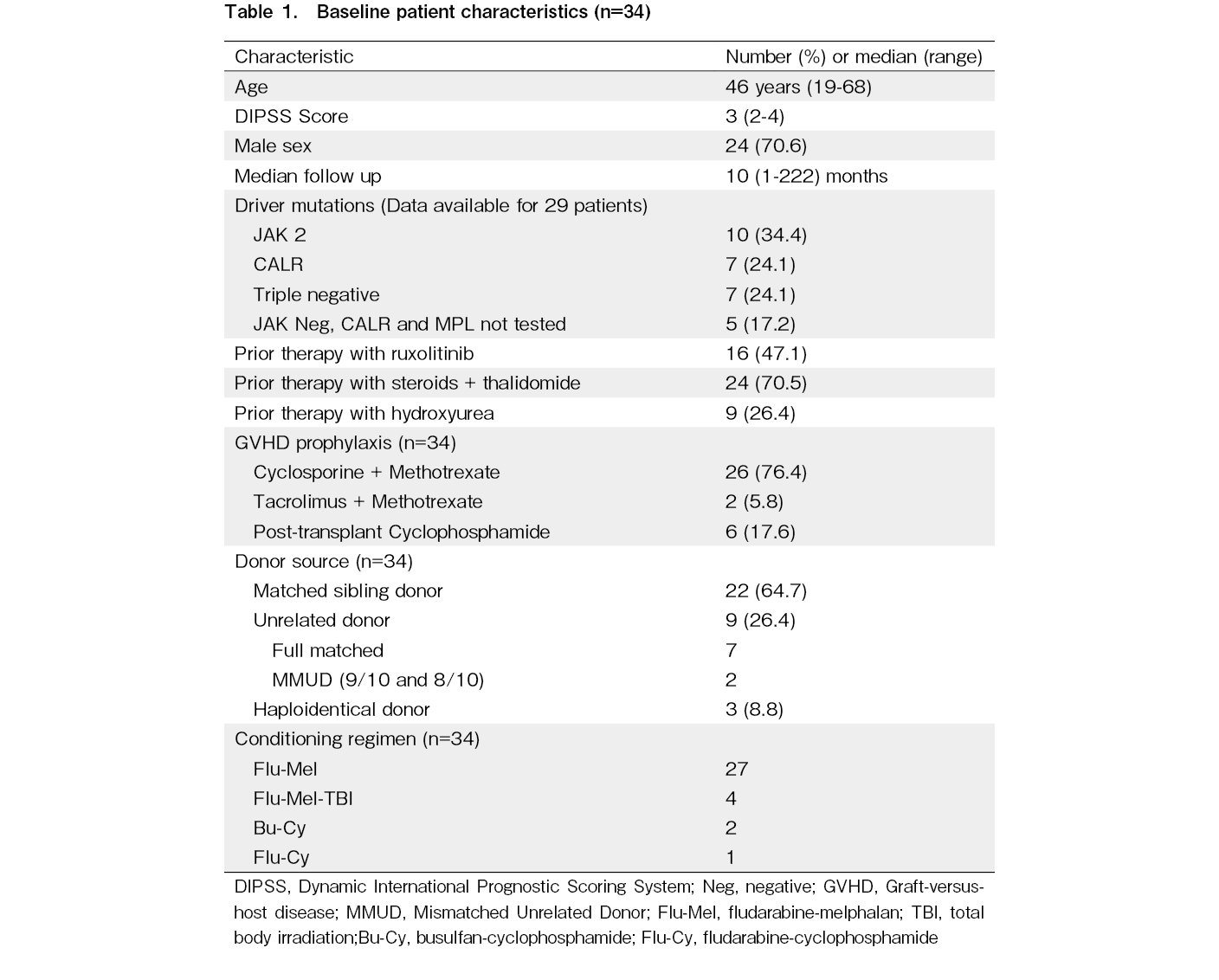 Table 1. Baseline patient characteristics (n=34)

| Characteristic | Number (%) or median (range) |
|---|---|
| Age | 46 years (19-68) |
| DIPSS Score | 3 (2-4) |
| Male sex | 24 (70.6) |
| Median follow up | 10 (1-222) months |
| Driver mutations (Data available for 29 patients) | |
| JAK 2 | 10 (34.4) |
| CALR | 7 (24.1) |
| Triple negative | 7 (24.1) |
| JAK Neg, CALR and MPL not tested | 5 (17.2) |
| Prior therapy with ruxolitinib | 16 (47.1) |
| Prior therapy with steroids + thalidomide | 24 (70.5) |
| Prior therapy with hydroxyurea | 9 (26.4) |
| GVHD prophylaxis (n=34) | |
| Cyclosporine + Methotrexate | 26 (76.4) |
| Tacrolimus + Methotrexate | 2 (5.8) |
| Post-transplant Cyclophosphamide | 6 (17.6) |
| Donor source (n=34) | |
| Matched sibling donor | 22 (64.7) |
| Unrelated donor | 9 (26.4) |
| Full matched | 7 |
| MMUD (9/10 and 8/10) | 2 |
| Haploidentical donor | 3 (8.8) |
| Conditioning regimen (n=34) | |
| Flu-Mel | 27 |
| Flu-Mel-TBI | 4 |
| Bu-Cy | 2 |
| Flu-Cy | 1 |

DIPSS, Dynamic International Prognostic Scoring System; Neg, negative; GVHD, Graft-versus-host disease; MMUD, Mismatched Unrelated Donor; Flu-Mel, fludarabine-melphalan; TBI, total body irradiation;Bu-Cy, busulfan-cyclophosphamide; Flu-Cy, fludarabine-cyclophosphamide